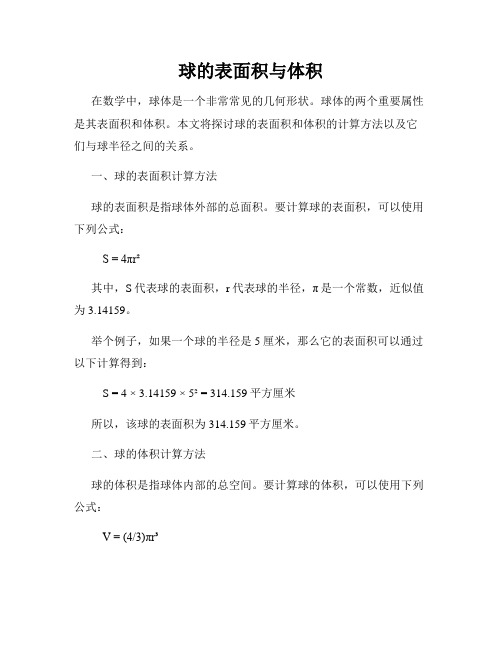 球的表面积与体积

在数学中，球体是一个非常常见的几何形状。球体的两个重要属性是其表面积和体积。本文将探讨球的表面积和体积的计算方法以及它们与球半径之间的关系。

一、球的表面积计算方法

球的表面积是指球体外部的总面积。要计算球的表面积，可以使用下列公式：

$S = 4\pi r^2$

其中，S 代表球的表面积，r 代表球的半径，π 是一个常数，近似值为 3.14159。

举个例子，如果一个球的半径是 5 厘米，那么它的表面积可以通过以下计算得到：

$S = 4 \times 3.14159 \times 5^2 = 314.159$ 平方厘米

所以，该球的表面积为 314.159 平方厘米。

二、球的体积计算方法

球的体积是指球体内部的总空间。要计算球的体积，可以使用下列公式：

$V = (4/3)\pi r^3$